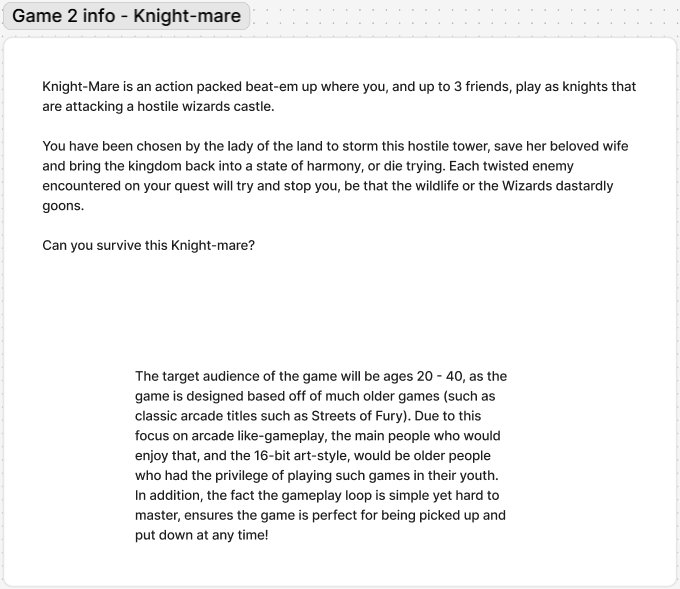 Game 2 info - Knight-mare

Knight-Mare is an action packed beat-em up where you, and up to 3 friends, play as knights that are attacking a hostile wizards castle.

You have been chosen by the lady of the land to storm this hostile tower, save her beloved wife and bring the kingdom back into a state of harmony, or die trying. Each twisted enemy encountered on your quest will try and stop you, be that the wildlife or the Wizards dastardly goons.

Can you survive this Knight-mare?

The target audience of the game will be ages 20 - 40, as the game is designed based off of much older games (such as classic arcade titles such as Streets of Fury). Due to this focus on arcade like-gameplay, the main people who would enjoy that, and the 16-bit art-style, would be older people who had the privilege of playing such games in their youth. In addition, the fact the gameplay loop is simple yet hard to master, ensures the game is perfect for being picked up and put down at any time!